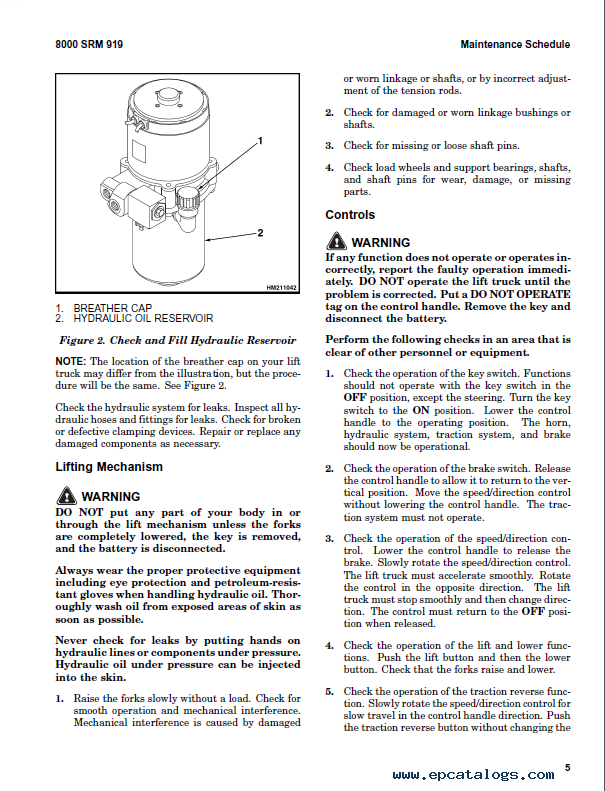 8000 SRM 919

Maintenance Schedule

1

2

HM211042

1. BREATHER CAP
2. HYDRAULIC OIL RESERVOIR

Figure 2. Check and Fill Hydraulic Reservoir

NOTE: The location of the breather cap on your lift truck may differ from the illustration, but the procedure will be the same. See Figure 2.

Check the hydraulic system for leaks. Inspect all hydraulic hoses and fittings for leaks. Check for broken or defective clamping devices. Repair or replace any damaged components as necessary.

Lifting Mechanism

WARNING
DO NOT put any part of your body in or through the lift mechanism unless the forks are completely lowered, the key is removed, and the battery is disconnected.

Always wear the proper protective equipment including eye protection and petroleum-resistant gloves when handling hydraulic oil. Thoroughly wash oil from exposed areas of skin as soon as possible.

Never check for leaks by putting hands on hydraulic lines or components under pressure. Hydraulic oil under pressure can be injected into the skin.

1. Raise the forks slowly without a load. Check for smooth operation and mechanical interference. Mechanical interference is caused by damaged or worn linkage or shafts, or by incorrect adjustment of the tension rods.

2. Check for damaged or worn linkage bushings or shafts.

3. Check for missing or loose shaft pins.

4. Check load wheels and support bearings, shafts, and shaft pins for wear, damage, or missing parts.

Controls

WARNING
If any function does not operate or operates incorrectly, report the faulty operation immediately. DO NOT operate the lift truck until the problem is corrected. Put a DO NOT OPERATE tag on the control handle. Remove the key and disconnect the battery.

Perform the following checks in an area that is clear of other personnel or equipment.

1. Check the operation of the key switch. Functions should not operate with the key switch in the OFF position, except the steering. Turn the key switch to the ON position. Lower the control handle to the operating position. The horn, hydraulic system, traction system, and brake should now be operational.

2. Check the operation of the brake switch. Release the control handle to allow it to return to the vertical position. Move the speed/direction control without lowering the control handle. The traction system must not operate.

3. Check the operation of the speed/direction control. Lower the control handle to release the brake. Slowly rotate the speed/direction control. The lift truck must accelerate smoothly. Rotate the control in the opposite direction. The lift truck must stop smoothly and then change direction. The control must return to the OFF position when released.

4. Check the operation of the lift and lower functions. Push the lift button and then the lower button. Check that the forks raise and lower.

5. Check the operation of the traction reverse function. Slowly rotate the speed/direction control for slow travel in the control handle direction. Push the traction reverse button without changing the

www.epcatalogs.com

5